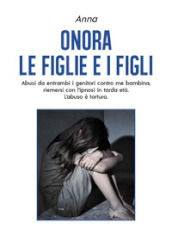 Anna

ONORA
LE FIGLIE E I FIGLI

Abusi da entrambi i genitori contro me bambina, riemersi con l'ipnosi in tarda età.
L'abuso è tortura.